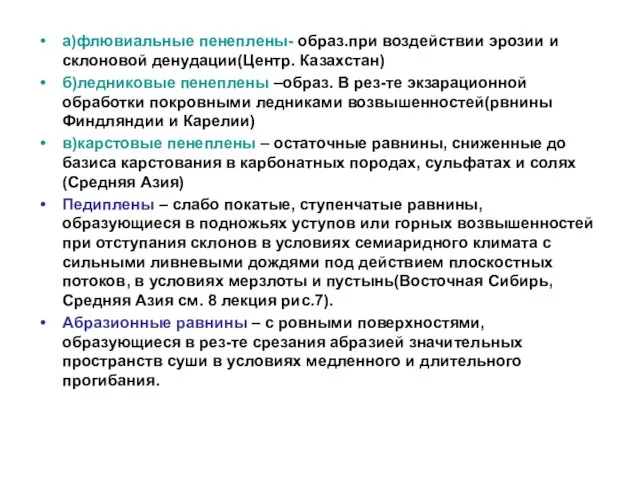 • а)флювиальные пенеплены- образ.при воздействии эрозии и склоновой денудации(Центр. Казахстан)

• б)ледниковые пенеплены –образ. В рез-те экзарационной обработки покровными ледниками возвышенностей(рвнины Финдляндии и Карелии)

• в)карстовые пенеплены – остаточные равнины, сниженные до базиса карстования в карбонатных породах, сульфатах и солях (Средняя Азия)

• Педиплены – слабо покатые, ступенчатые равнины, образующиеся в подножьях уступов или горных возвышенностей при отступания склонов в условиях семиаридного климата с сильными ливневыми дождями под действием плоскостных потоков, в условиях мерзлоты и пустынь(Восточная Сибирь, Средняя Азия см. 8 лекция рис.7).

• Абразионные равнины – с ровными поверхностями, образующиеся в рез-те срезания абразией значительных пространств суши в условиях медленного и длительного прогибания.